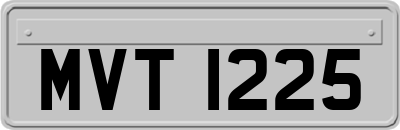 MVT 1225